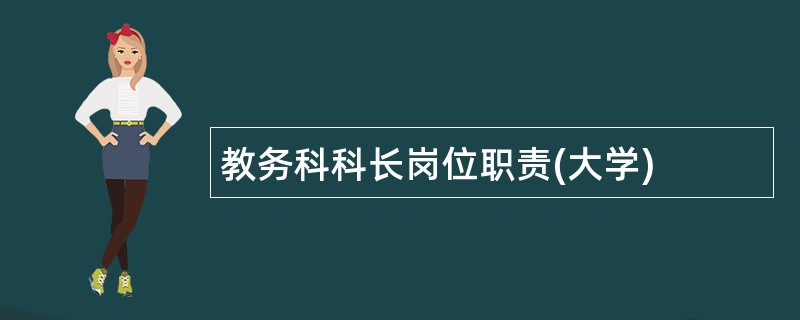 教务科科长岗位职责(大学)